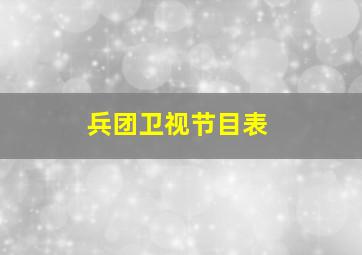 兵团卫视节目表